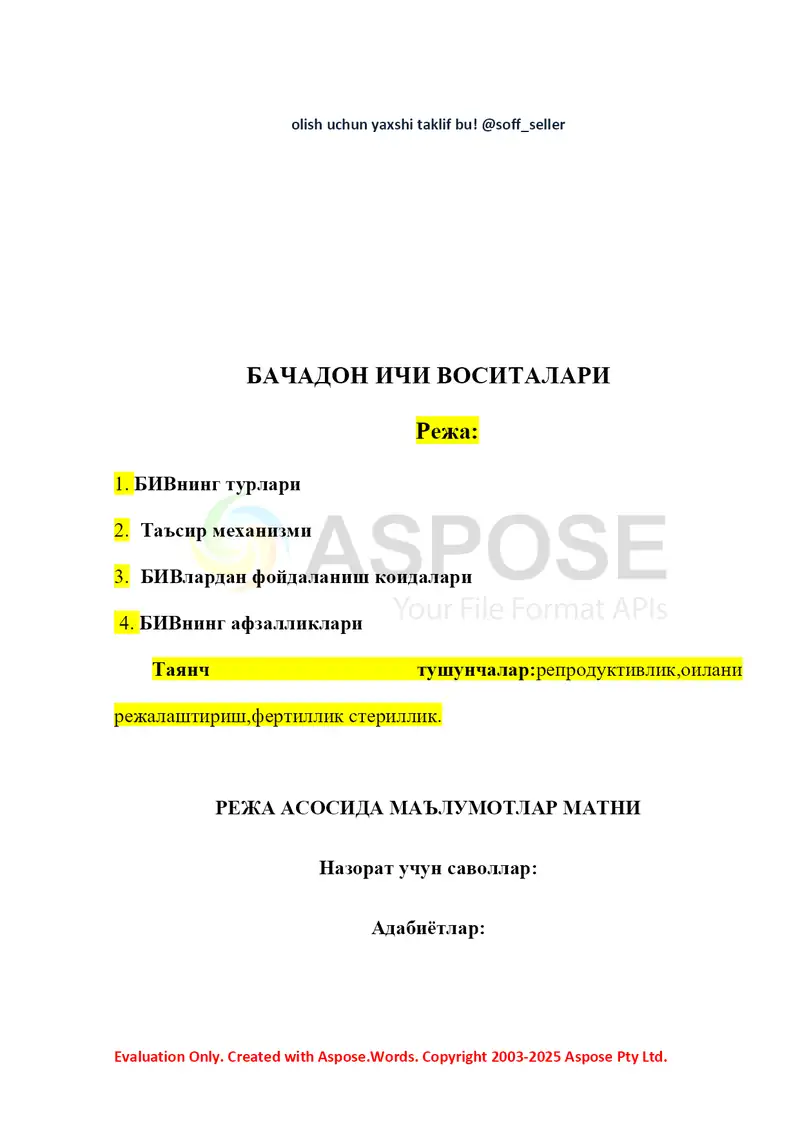 olish uchun yaxshi taklif bu! @soff_seller

БАЧАДОН ИЧИ ВОСИТАЛАРИ

Режа:

1. БИВнинг турлари

2. Таъсир механизми

3. БИВлардан фойдаланиш коидалари

4. БИВнинг афзалликлари

Таянч тушунчалар:репродуктивлик,оилани режалаштириш,фертиллик стериллик.

ASPOSE
Your File Format APIs

РЕЖА АСОСИДА МАЪЛУМОТЛАР МАТНИ

Назорат учун саволлар:

Адабиётлар:

Evaluation Only. Created with Aspose.Words. Copyright 2003-2025 Aspose Pty Ltd.